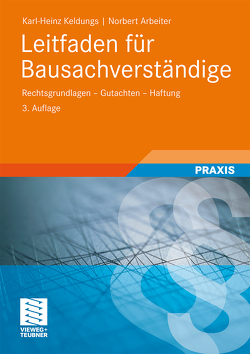 Karl-Heinz Keldungs | Norbert Arbeiter

Leitfaden für Bausachverständige

Rechtsgrundlagen – Gutachten – Haftung

3. Auflage

PRAXIS

§

VIEWEG+
TEUBNER